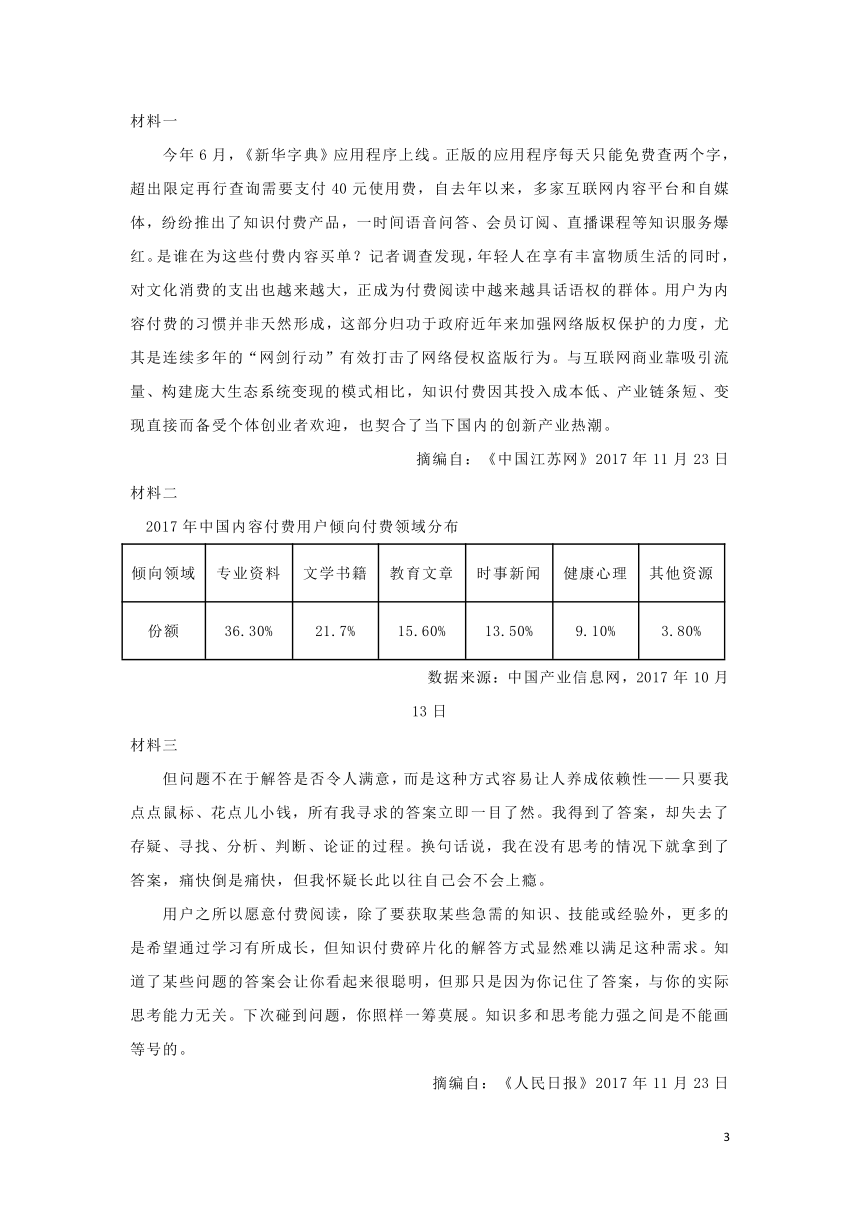 材料一

今年6月，《新华字典》应用程序上线。正版的应用程序每天只能免费查两个字，超出限定再行查询需要支付40元使用费，自去年以来，多家互联网内容平台和自媒体，纷纷推出了知识付费产品，一时间语音问答、会员订阅、直播课程等知识服务爆红。是谁在为这些付费内容买单？记者调查发现，年轻人在享有丰富物质生活的同时，对文化消费的支出也越来越大，正成为付费阅读中越来越具话语权的群体。用户为内容付费的习惯并非天然形成，这部分归功于政府近年来加强网络版权保护的力度，尤其是连续多年的“网剑行动”有效打击了网络侵权盗版行为。与互联网商业靠吸引流量、构建庞大生态系统变现的模式相比，知识付费因其投入成本低、产业链条短、变现直接而备受个体创业者欢迎，也契合了当下国内的创新产业热潮。

摘编自：《中国江苏网》2017年11月23日

材料二

2017年中国内容付费用户倾向付费领域分布

| 倾向领域 | 专业资料 | 文学书籍 | 教育文章 | 时事新闻 | 健康心理 | 其他资源 |
|---|---|---|---|---|---|---|
| 份额 | 36.30% | 21.7% | 15.60% | 13.50% | 9.10% | 3.80% |

数据来源：中国产业信息网，2017年10月13日

材料三

但问题不在于解答是否令人满意，而是这种方式容易让人养成依赖性——只要我点点鼠标、花点儿小钱，所有我寻求的答案立即一目了然。我得到了答案，却失去了存疑、寻找、分析、判断、论证的过程。换句话说，我在没有思考的情况下就拿到了答案，痛快倒是痛快，但我怀疑长此以往自己会不会上瘾。

用户之所以愿意付费阅读，除了要获取某些急需的知识、技能或经验外，更多的是希望通过学习有所成长，但知识付费碎片化的解答方式显然难以满足这种需求。知道了某些问题的答案会让你看起来很聪明，但那只是因为你记住了答案，与你的实际思考能力无关。下次碰到问题，你照样一筹莫展。知识多和思考能力强之间是不能画等号的。

摘编自：《人民日报》2017年11月23日

3